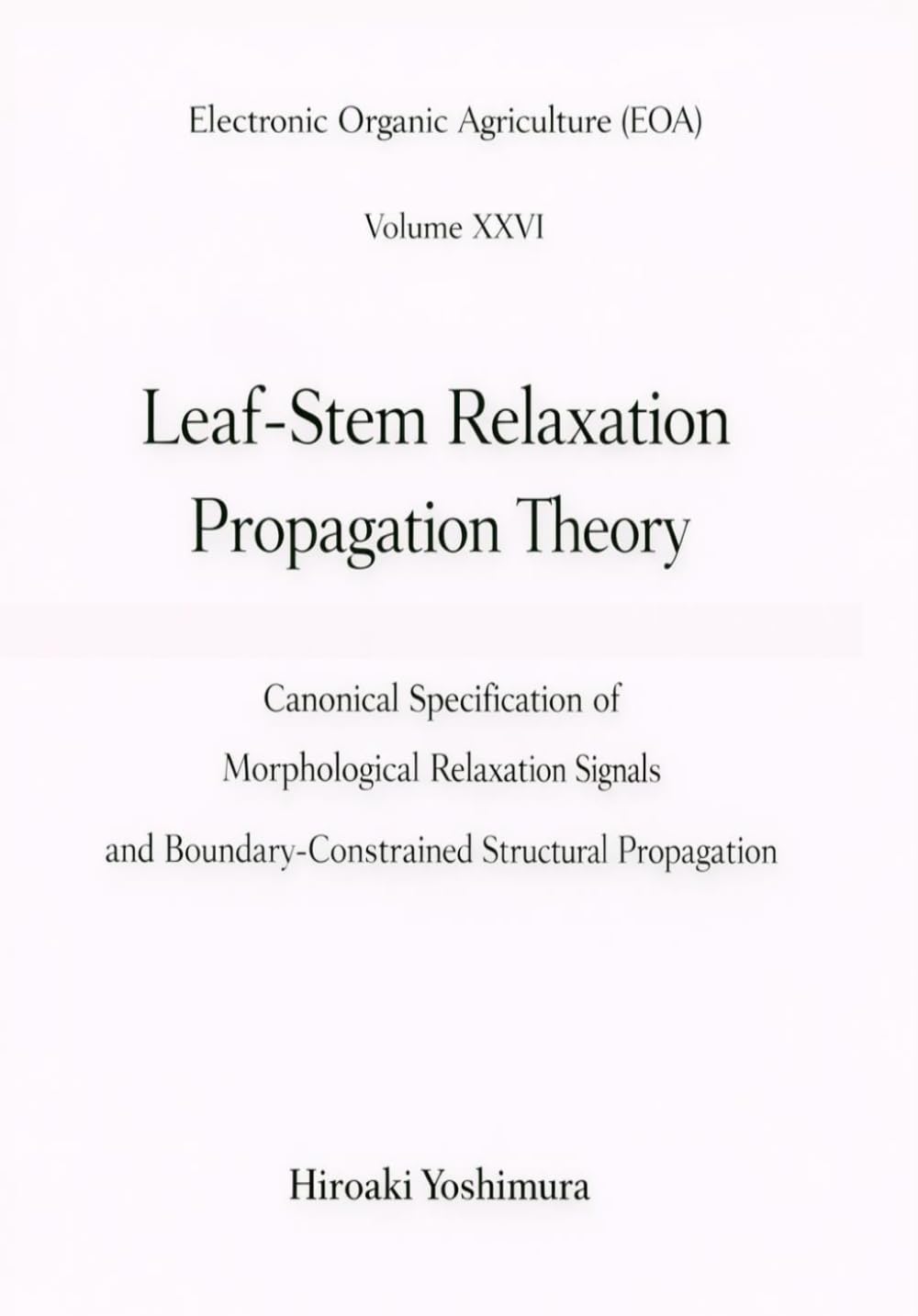 Electronic Organic Agriculture (EOA)

Volume XXVI

Leaf-Stem Relaxation Propagation Theory

Canonical Specification of Morphological Relaxation Signals and Boundary-Constrained Structural Propagation

Hiroaki Yoshimura